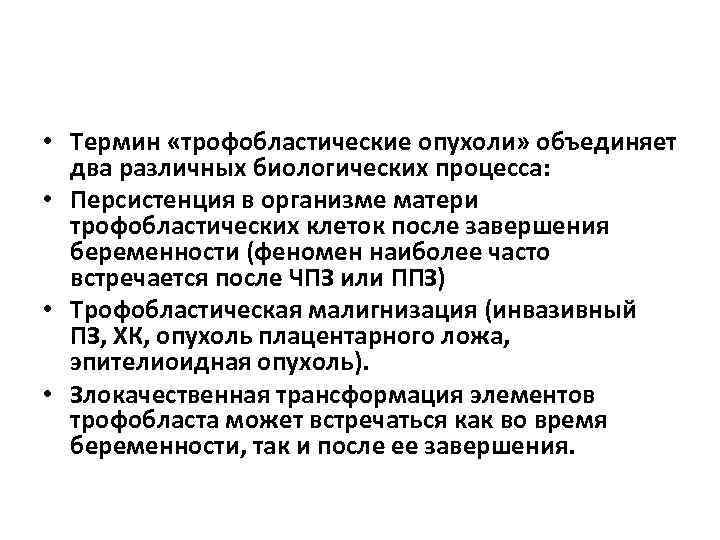 • Термин «трофобластические опухоли» объединяет два различных биологических процесса:
• Персистенция в организме матери трофобластических клеток после завершения беременности (феномен наиболее часто встречается после ЧПЗ или ППЗ)
• Трофобластическая малигнизация (инвазивный ПЗ, ХК, опухоль плацентарного ложа, эпителиоидная опухоль).
• Злокачественная трансформация элементов трофобласта может встречаться как во время беременности, так и после ее завершения.